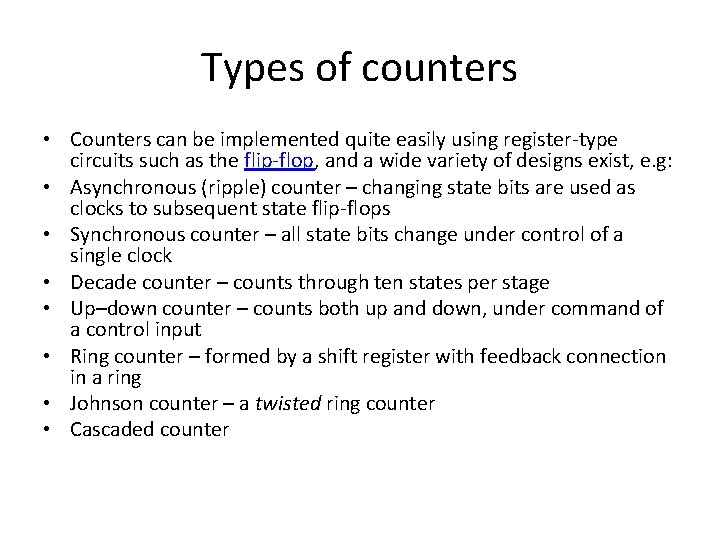 Types of counters

• Counters can be implemented quite easily using register-type circuits such as the flip-flop, and a wide variety of designs exist, e.g:
• Asynchronous (ripple) counter – changing state bits are used as clocks to subsequent state flip-flops
• Synchronous counter – all state bits change under control of a single clock
• Decade counter – counts through ten states per stage
• Up–down counter – counts both up and down, under command of a control input
• Ring counter – formed by a shift register with feedback connection in a ring
• Johnson counter – a twisted ring counter
• Cascaded counter